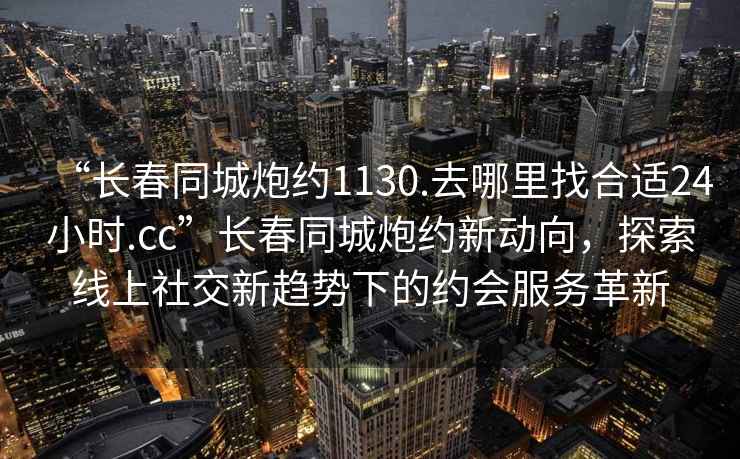 “长春同城炮约1130.去哪里找合适24小时.cc”长春同城炮约新动向，探索线上社交新趋势下的约会服务革新

UBS